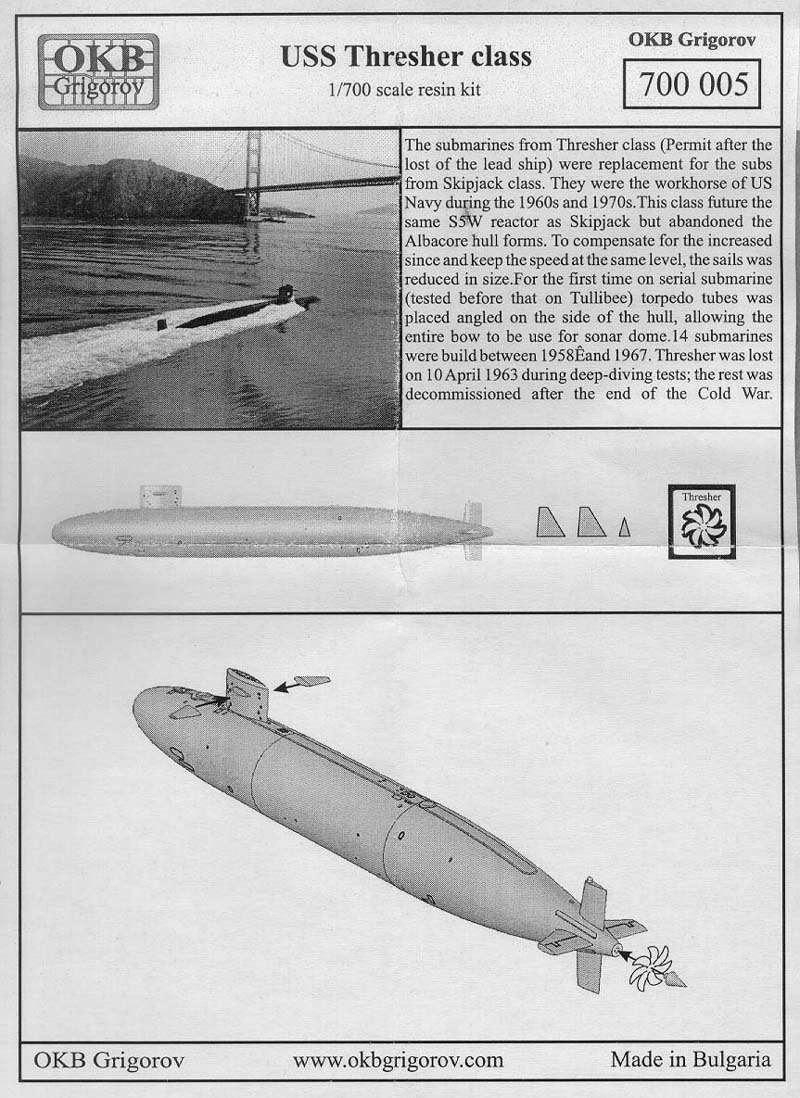 OKB Grigorov

USS Thresher class

1/700 scale resin kit

OKB Grigorov

700 005

The submarines from Thresher class (Permit after the lost of the lead ship) were replacement for the subs from Skipjack class. They were the workhorse of US Navy during the 1960s and 1970s.This class future the same S5W reactor as Skipjack but abandoned the Albacore hull forms. To compensate for the increased since and keep the speed at the same level, the sails was reduced in size.For the first time on serial submarine (tested before that on Tullibee) torpedo tubes was placed angled on the side of the hull, allowing the entire bow to be use for sonar dome.14 submarines were build between 1958Êand 1967. Thresher was lost on 10 April 1963 during deep-diving tests; the rest was decommissioned after the end of the Cold War.

Thresher

OKB Grigorov www.okbgrigorov.com Made in Bulgaria